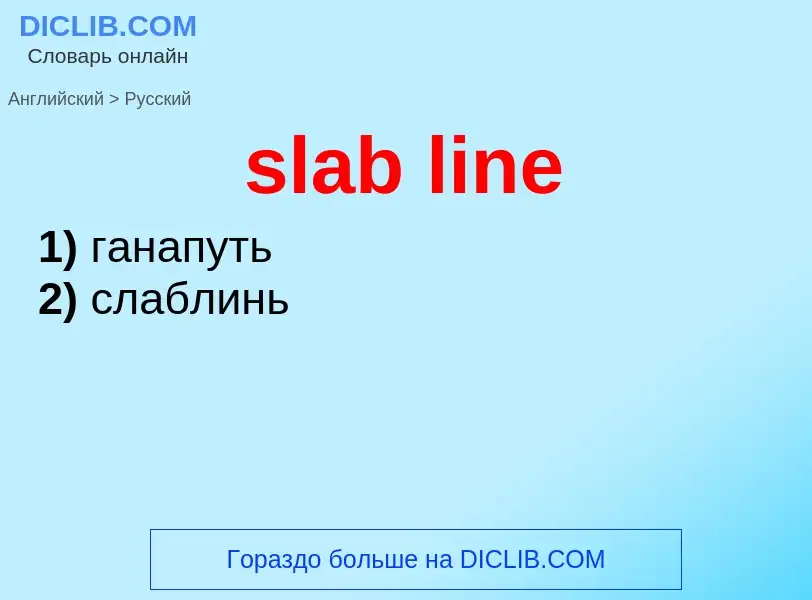 DICLIB.COM
Словарь онлайн

Английский > Русский

slab line

1) ганапуть
2) слаблинь

Гораздо больше на DICLIB.COM